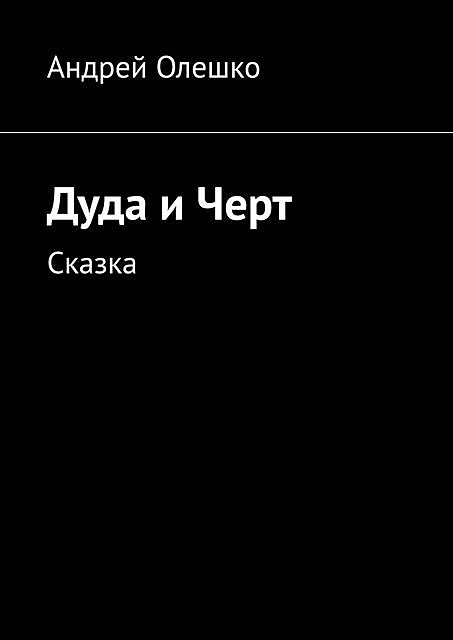 Андрей Олешко

Дуда и Черт

Сказка